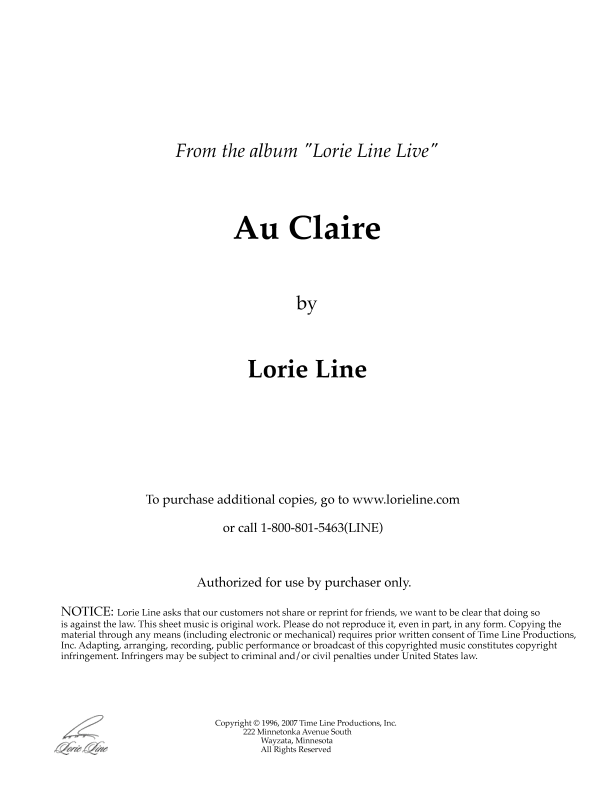 From the album "Lorie Line Live"

Au Claire

by

Lorie Line

To purchase additional copies, go to www.lorieline.com

or call 1-800-801-5463(LINE)

Authorized for use by purchaser only.

NOTICE: Lorie Line asks that our customers not share or reprint for friends, we want to be clear that doing so is against the law. This sheet music is original work. Please do not reproduce it, even in part, in any form. Copying the material through any means (including electronic or mechanical) requires prior written consent of Time Line Productions, Inc. Adapting, arranging, recording, public performance or broadcast of this copyrighted music constitutes copyright infringement. Infringers may be subject to criminal and/or civil penalties under United States law.

Lorie Line

Copyright © 1996, 2007 Time Line Productions, Inc.
222 Minnetonka Avenue South
Wayzata, Minnesota
All Rights Reserved